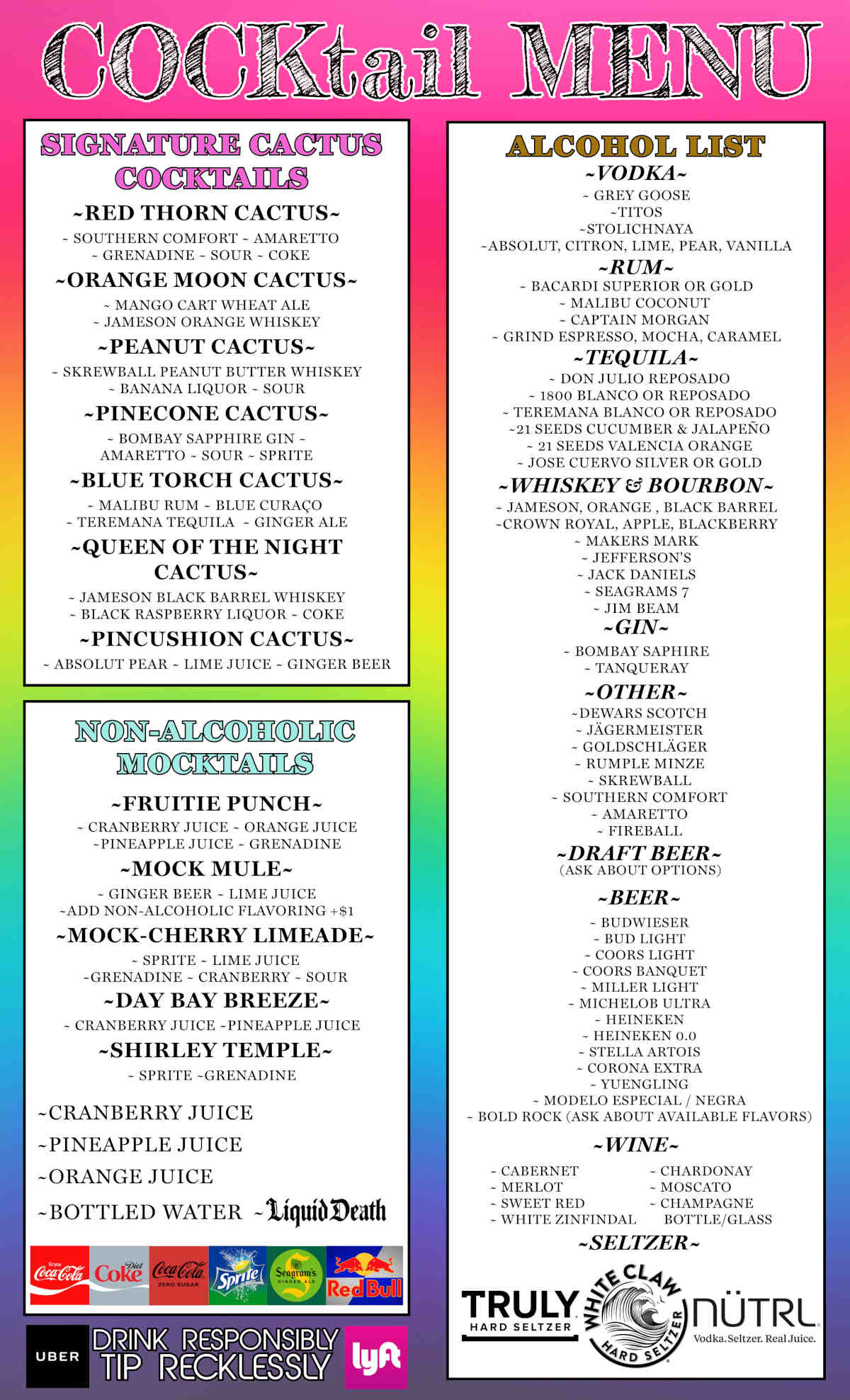 COCKtail MENU

SIGNATURE CACTUS COCKTAILS

~RED THORN CACTUS~
~ SOUTHERN COMFORT ~ AMARETTO ~ GRENADINE ~ SOUR ~ COKE

~ORANGE MOON CACTUS~
~ MANGO CART WHEAT ALE ~ JAMESON ORANGE WHISKEY

~PEANUT CACTUS~
~ SKREWBALL PEANUT BUTTER WHISKEY ~ BANANA LIQUOR ~ SOUR

~PINECONE CACTUS~
~ BOMBAY SAPPHIRE GIN ~ AMARETTO ~ SOUR ~ SPRITE

~BLUE TORCH CACTUS~
~ MALIBU RUM ~ BLUE CURAÇO ~ TEREMANA TEQUILA ~ GINGER ALE

~QUEEN OF THE NIGHT CACTUS~
~ JAMESON BLACK BARREL WHISKEY ~ BLACK RASPBERRY LIQUOR ~ COKE

~PINCUSHION CACTUS~
~ ABSOLUT PEAR ~ LIME JUICE ~ GINGER BEER

NON-ALCOHOLIC MOCKTAILS

~FRUITIE PUNCH~
~ CRANBERRY JUICE ~ ORANGE JUICE ~PINEAPPLE JUICE ~ GRENADINE

~MOCK MULE~
~ GINGER BEER ~ LIME JUICE ~ADD NON-ALCOHOLIC FLAVORING +$1

~MOCK-CHERRY LIMEADE~
~ SPRITE ~ LIME JUICE ~GRENADINE ~ CRANBERRY ~ SOUR

~DAY BAY BREEZE~
~ CRANBERRY JUICE ~PINEAPPLE JUICE

~SHIRLEY TEMPLE~
~ SPRITE ~GRENADINE

~CRANBERRY JUICE
~PINEAPPLE JUICE
~ORANGE JUICE
~BOTTLED WATER ~Liquid Death

Coca-Cola Diet Coke Coca-Cola ZERO SUGAR Sprite Seagram's GINGER ALE Red Bull

UBER DRINK RESPONSIBLY TIP RECKLESSLY lyft

ALCOHOL LIST

~VODKA~
~ GREY GOOSE
~TITOS
~STOLICHNAYA
~ABSOLUT, CITRON, LIME, PEAR, VANILLA

~RUM~
~ BACARDI SUPERIOR OR GOLD
~ MALIBU COCONUT
~ CAPTAIN MORGAN
~ GRIND ESPRESSO, MOCHA, CARAMEL

~TEQUILA~
~ DON JULIO REPOSADO
~ 1800 BLANCO OR REPOSADO
~ TEREMANA BLANCO OR REPOSADO
~21 SEEDS CUCUMBER & JALAPEÑO
~ 21 SEEDS VALENCIA ORANGE
~ JOSE CUERVO SILVER OR GOLD

~WHISKEY & BOURBON~
~ JAMESON, ORANGE , BLACK BARREL
~CROWN ROYAL, APPLE, BLACKBERRY
~ MAKERS MARK
~ JEFFERSON'S
~ JACK DANIELS
~ SEAGRAMS 7
~ JIM BEAM

~GIN~
~ BOMBAY SAPHIRE
~ TANQUERAY

~OTHER~
~DEWARS SCOTCH
~ JÄGERMEISTER
~ GOLDSCHLÄGER
~ RUMPLE MINZE
~ SKREWBALL
~ SOUTHERN COMFORT
~ AMARETTO
~ FIREBALL

~DRAFT BEER~
(ASK ABOUT OPTIONS)

~BEER~
~ BUDWIESER
~ BUD LIGHT
~ COORS LIGHT
~ COORS BANQUET
~ MILLER LIGHT
~ MICHELOB ULTRA
~ HEINEKEN
~ HEINEKEN 0.0
~ STELLA ARTOIS
~ CORONA EXTRA
~ YUENGLING
~ MODELO ESPECIAL / NEGRA
~ BOLD ROCK (ASK ABOUT AVAILABLE FLAVORS)

~WINE~
~ CABERNET
~ MERLOT
~ SWEET RED
~ WHITE ZINFINDAL
~ CHARDONAY
~ MOSCATO
~ CHAMPAGNE BOTTLE/GLASS

~SELTZER~
TRULY HARD SELTZER
WHITE CLAW HARD SELTZER
NÜTRL Vodka. Seltzer. Real Juice.